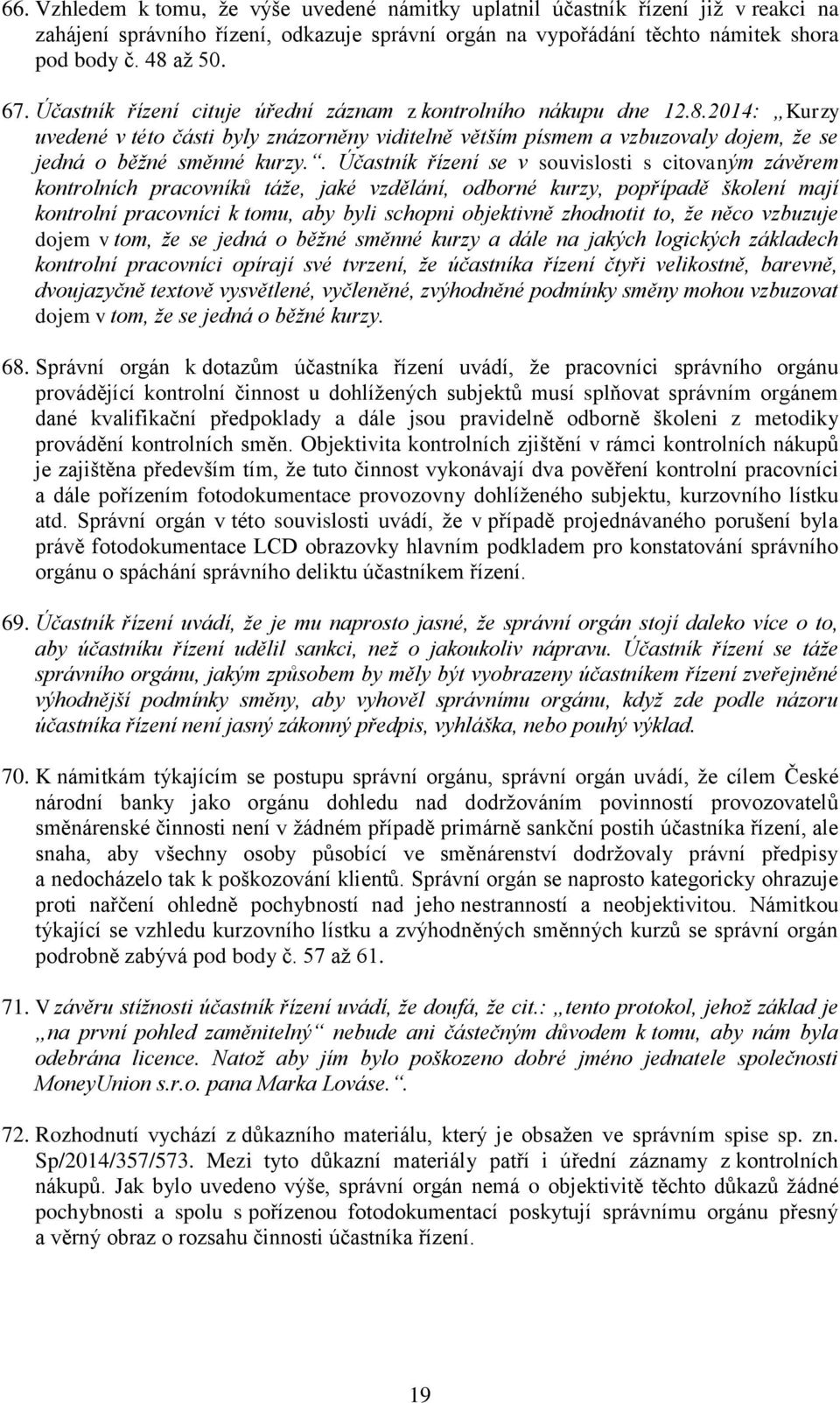 66. Vzhledem k tomu, že výše uvedené námitky uplatnil účastník řízení již v reakci na zahájení správního řízení, odkazuje správní orgán na vypořádání těchto námitek shora pod body č. 48 až 50.

67. Účastník řízení cituje úřední záznam z kontrolního nákupu dne 12.8.2014: „Kurzy uvedené v této části byly znázorněny viditelně větším písmem a vzbuzovaly dojem, že se jedná o běžné směnné kurzy.“. Účastník řízení se v souvislosti s citovaným závěrem kontrolních pracovníků táže, jaké vzdělání, odborné kurzy, popřípadě školení mají kontrolní pracovníci k tomu, aby byli schopni objektivně zhodnotit to, že něco vzbuzuje dojem v tom, že se jedná o běžné směnné kurzy a dále na jakých logických základech kontrolní pracovníci opírají své tvrzení, že účastníka řízení čtyři velikostně, barevně, dvoujazyčně textově vysvětlené, vyčleněné, zvýhodněné podmínky směny mohou vzbuzovat dojem v tom, že se jedná o běžné kurzy.

68. Správní orgán k dotazům účastníka řízení uvádí, že pracovníci správního orgánu provádějící kontrolní činnost u dohlížených subjektů musí splňovat správním orgánem dané kvalifikační předpoklady a dále jsou pravidelně odborně školeni z metodiky provádění kontrolních směn. Objektivita kontrolních zjištění v rámci kontrolních nákupů je zajištěna především tím, že tuto činnost vykonávají dva pověření kontrolní pracovníci a dále pořízením fotodokumentace provozovny dohlíženého subjektu, kurzovního lístku atd. Správní orgán v této souvislosti uvádí, že v případě projednávaného porušení byla právě fotodokumentace LCD obrazovky hlavním podkladem pro konstatování správního orgánu o spáchání správního deliktu účastníkem řízení.

69. Účastník řízení uvádí, že je mu naprosto jasné, že správní orgán stojí daleko více o to, aby účastníku řízení udělil sankci, než o jakoukoliv nápravu. Účastník řízení se táže správního orgánu, jakým způsobem by měly být vyobrazeny účastníkem řízení zveřejněné výhodnější podmínky směny, aby vyhověl správnímu orgánu, když zde podle názoru účastníka řízení není jasný zákonný předpis, vyhláška, nebo pouhý výklad.

70. K námitkám týkajícím se postupu správní orgánu, správní orgán uvádí, že cílem České národní banky jako orgánu dohledu nad dodržováním povinností provozovatelů směnárenské činnosti není v žádném případě primárně sankční postih účastníka řízení, ale snaha, aby všechny osoby působící ve směnárenství dodržovaly právní předpisy a nedocházelo tak k poškozování klientů. Správní orgán se naprosto kategoricky ohrazuje proti nařčení ohledně pochybností nad jeho nestranností a neobjektivitou. Námitkou týkající se vzhledu kurzovního lístku a zvýhodněných směnných kurzů se správní orgán podrobně zabývá pod body č. 57 až 61.

71. V závěru stížnosti účastník řízení uvádí, že doufá, že cit.: „tento protokol, jehož základ je „na první pohled zaměnitelný“ nebude ani částečným důvodem k tomu, aby nám byla odebrána licence. Natož aby jím bylo poškozeno dobré jméno jednatele společnosti MoneyUnion s.r.o. pana Marka Lováse.“.

72. Rozhodnutí vychází z důkazního materiálu, který je obsažen ve správním spise sp. zn. Sp/2014/357/573. Mezi tyto důkazní materiály patří i úřední záznamy z kontrolních nákupů. Jak bylo uvedeno výše, správní orgán nemá o objektivitě těchto důkazů žádné pochybnosti a spolu s pořízenou fotodokumentací poskytují správnímu orgánu přesný a věrný obraz o rozsahu činnosti účastníka řízení.

19